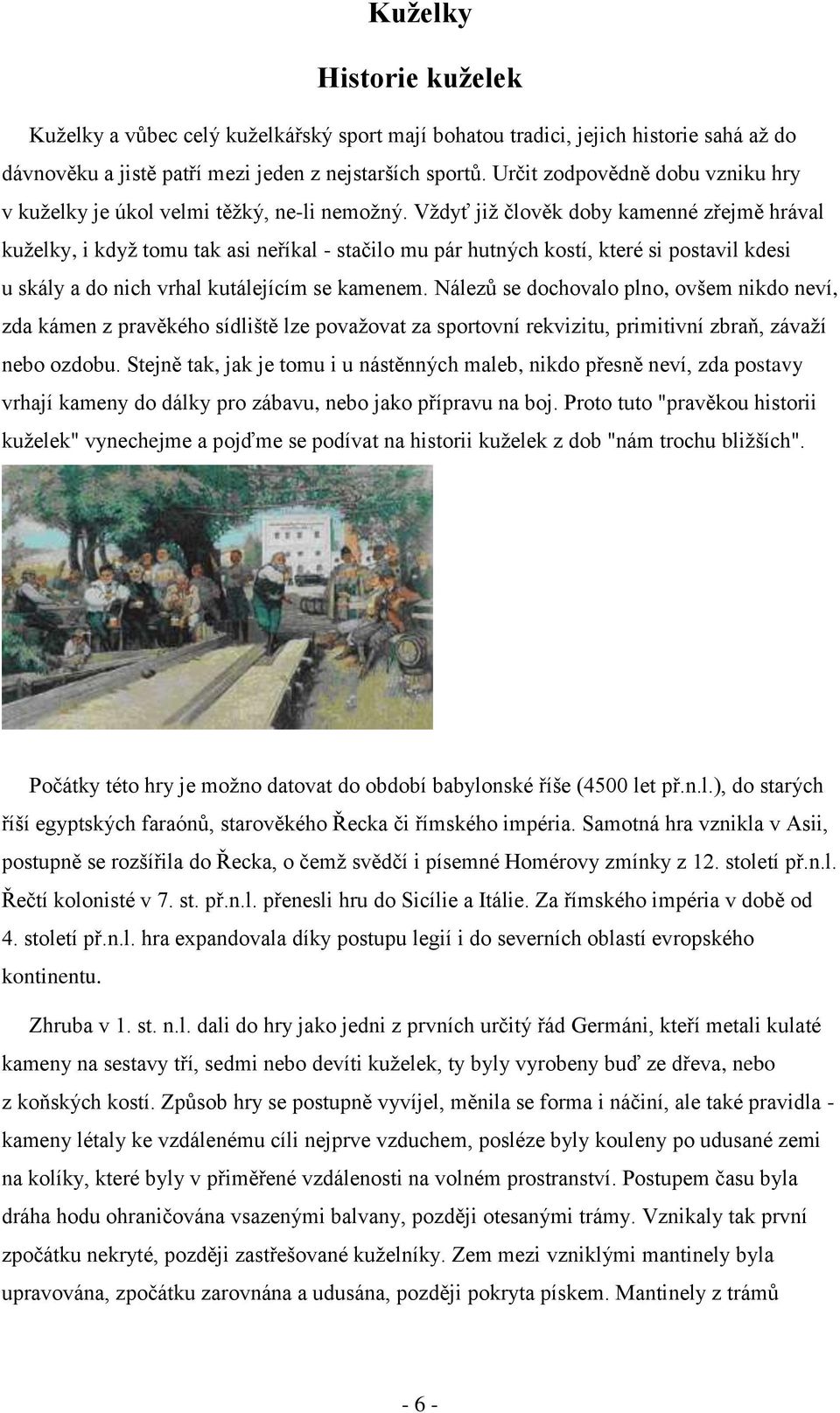 Kuželky

Historie kuželek

Kuželky a vůbec celý kuželkářský sport mají bohatou tradici, jejich historie sahá až do dávnověku a jistě patří mezi jeden z nejstarších sportů. Určit zodpovědně dobu vzniku hry v kuželky je úkol velmi těžký, ne-li nemožný. Vždyť již člověk doby kamenné zřejmě hrával kuželky, i když tomu tak asi neříkal - stačilo mu pár hutných kostí, které si postavil kdesi u skály a do nich vrhal kutálejícím se kamenem. Nálezů se dochovalo plno, ovšem nikdo neví, zda kámen z pravěkého sídliště lze považovat za sportovní rekvizitu, primitivní zbraň, závaží nebo ozdobu. Stejně tak, jak je tomu i u nástěnných maleb, nikdo přesně neví, zda postavy vrhají kameny do dálky pro zábavu, nebo jako přípravu na boj. Proto tuto "pravěkou historii kuželek" vynechejme a pojďme se podívat na historii kuželek z dob "nám trochu bližších".

Počátky této hry je možno datovat do období babylonské říše (4500 let př.n.l.), do starých říší egyptských faraónů, starověkého Řecka či římského impéria. Samotná hra vznikla v Asii, postupně se rozšířila do Řecka, o čemž svědčí i písemné Homérovy zmínky z 12. století př.n.l. Řečtí kolonisté v 7. st. př.n.l. přenesli hru do Sicílie a Itálie. Za římského impéria v době od 4. století př.n.l. hra expandovala díky postupu legií i do severních oblastí evropského kontinentu.

Zhruba v 1. st. n.l. dali do hry jako jedni z prvních určitý řád Germáni, kteří metali kulaté kameny na sestavy tří, sedmi nebo devíti kuželek, ty byly vyrobeny buď ze dřeva, nebo z koňských kostí. Způsob hry se postupně vyvíjel, měnila se forma i náčiní, ale také pravidla - kameny létaly ke vzdálenému cíli nejprve vzduchem, posléze byly kouleny po udusané zemi na kolíky, které byly v přiměřené vzdálenosti na volném prostranství. Postupem času byla dráha hodu ohraničována vsazenými balvany, později otesanými trámy. Vznikaly tak první zpočátku nekryté, později zastřešované kuželníky. Zem mezi vzniklými mantinely byla upravována, zpočátku zarovnána a udusána, později pokryta pískem. Mantinely z trámů

- 6 -